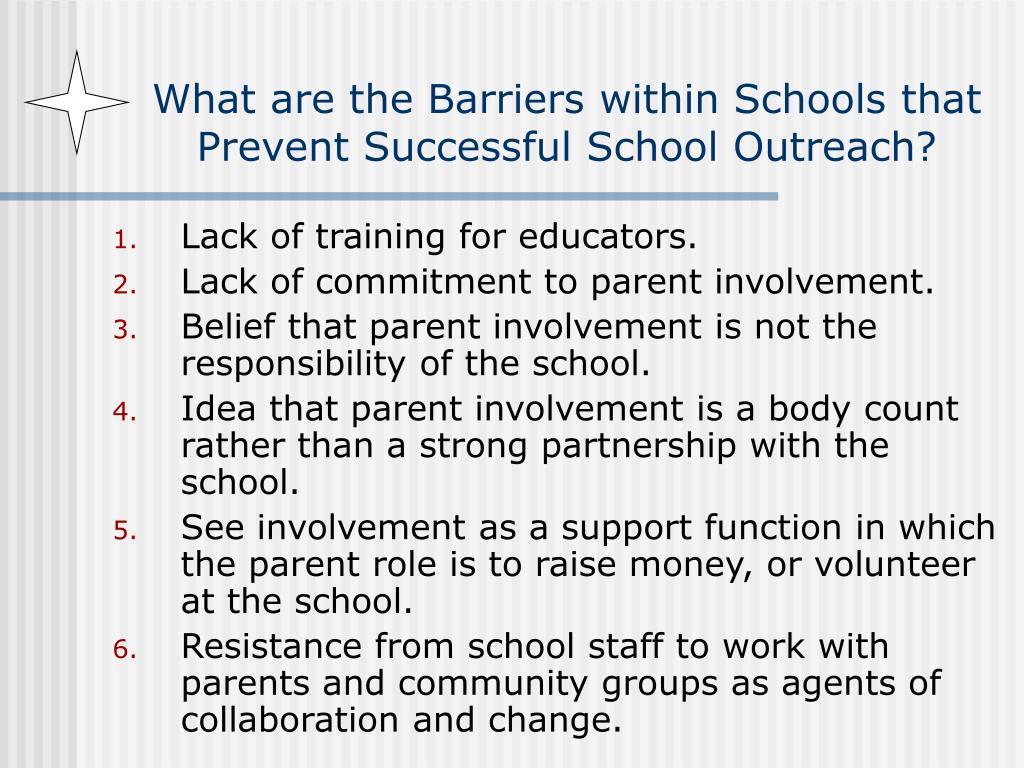 What are the Barriers within Schools that Prevent Successful School Outreach?

1. Lack of training for educators.
2. Lack of commitment to parent involvement.
3. Belief that parent involvement is not the responsibility of the school.
4. Idea that parent involvement is a body count rather than a strong partnership with the school.
5. See involvement as a support function in which the parent role is to raise money, or volunteer at the school.
6. Resistance from school staff to work with parents and community groups as agents of collaboration and change.